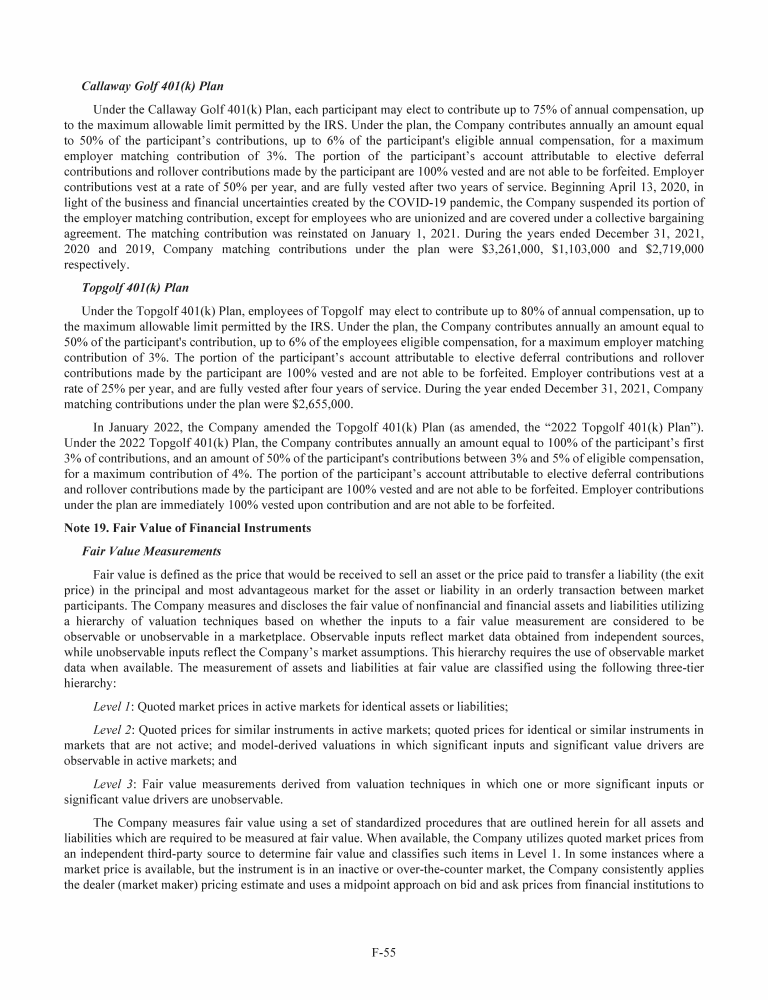 Callaway Golf 401(k) Plan

Under the Callaway Golf 401(k) Plan, each participant may elect to contribute up to 75% of annual compensation, up to the maximum allowable limit permitted by the IRS. Under the plan, the Company contributes annually an amount equal to 50% of the participant's contributions, up to 6% of the participant's eligible annual compensation, for a maximum employer matching contribution of 3%. The portion of the participant's account attributable to elective deferral contributions and rollover contributions made by the participant are 100% vested and are not able to be forfeited. Employer contributions vest at a rate of 50% per year, and are fully vested after two years of service. Beginning April 13, 2020, in light of the business and financial uncertainties created by the COVID-19 pandemic, the Company suspended its portion of the employer matching contribution, except for employees who are unionized and are covered under a collective bargaining agreement. The matching contribution was reinstated on January 1, 2021. During the years ended December 31, 2021, 2020 and 2019, Company matching contributions under the plan were $3,261,000, $1,103,000 and $2,719,000 respectively.

Topgolf 401(k) Plan

Under the Topgolf 401(k) Plan, employees of Topgolf may elect to contribute up to 80% of annual compensation, up to the maximum allowable limit permitted by the IRS. Under the plan, the Company contributes annually an amount equal to 50% of the participant's contribution, up to 6% of the employees eligible compensation, for a maximum employer matching contribution of 3%. The portion of the participant's account attributable to elective deferral contributions and rollover contributions made by the participant are 100% vested and are not able to be forfeited. Employer contributions vest at a rate of 25% per year, and are fully vested after four years of service. During the year ended December 31, 2021, Company matching contributions under the plan were $2,655,000.

In January 2022, the Company amended the Topgolf 401(k) Plan (as amended, the "2022 Topgolf 401(k) Plan"). Under the 2022 Topgolf 401(k) Plan, the Company contributes annually an amount equal to 100% of the participant's first 3% of contributions, and an amount of 50% of the participant's contributions between 3% and 5% of eligible compensation, for a maximum contribution of 4%. The portion of the participant's account attributable to elective deferral contributions and rollover contributions made by the participant are 100% vested and are not able to be forfeited. Employer contributions under the plan are immediately 100% vested upon contribution and are not able to be forfeited.

Note 19. Fair Value of Financial Instruments

Fair Value Measurements

Fair value is defined as the price that would be received to sell an asset or the price paid to transfer a liability (the exit price) in the principal and most advantageous market for the asset or liability in an orderly transaction between market participants. The Company measures and discloses the fair value of nonfinancial and financial assets and liabilities utilizing a hierarchy of valuation techniques based on whether the inputs to a fair value measurement are considered to be observable or unobservable in a marketplace. Observable inputs reflect market data obtained from independent sources, while unobservable inputs reflect the Company's market assumptions. This hierarchy requires the use of observable market data when available. The measurement of assets and liabilities at fair value are classified using the following three-tier hierarchy:

Level 1: Quoted market prices in active markets for identical assets or liabilities;

Level 2: Quoted prices for similar instruments in active markets; quoted prices for identical or similar instruments in markets that are not active; and model-derived valuations in which significant inputs and significant value drivers are observable in active markets; and

Level 3: Fair value measurements derived from valuation techniques in which one or more significant inputs or significant value drivers are unobservable.

The Company measures fair value using a set of standardized procedures that are outlined herein for all assets and liabilities which are required to be measured at fair value. When available, the Company utilizes quoted market prices from an independent third-party source to determine fair value and classifies such items in Level 1. In some instances where a market price is available, but the instrument is in an inactive or over-the-counter market, the Company consistently applies the dealer (market maker) pricing estimate and uses a midpoint approach on bid and ask prices from financial institutions to

F-55